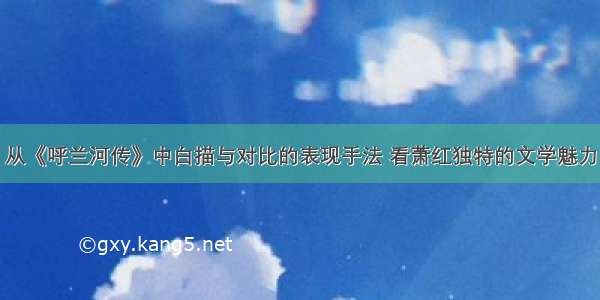 从《呼兰河传》中白描与对比的表现手法 看萧红独特的文学魅力

©gxy.kang5.net